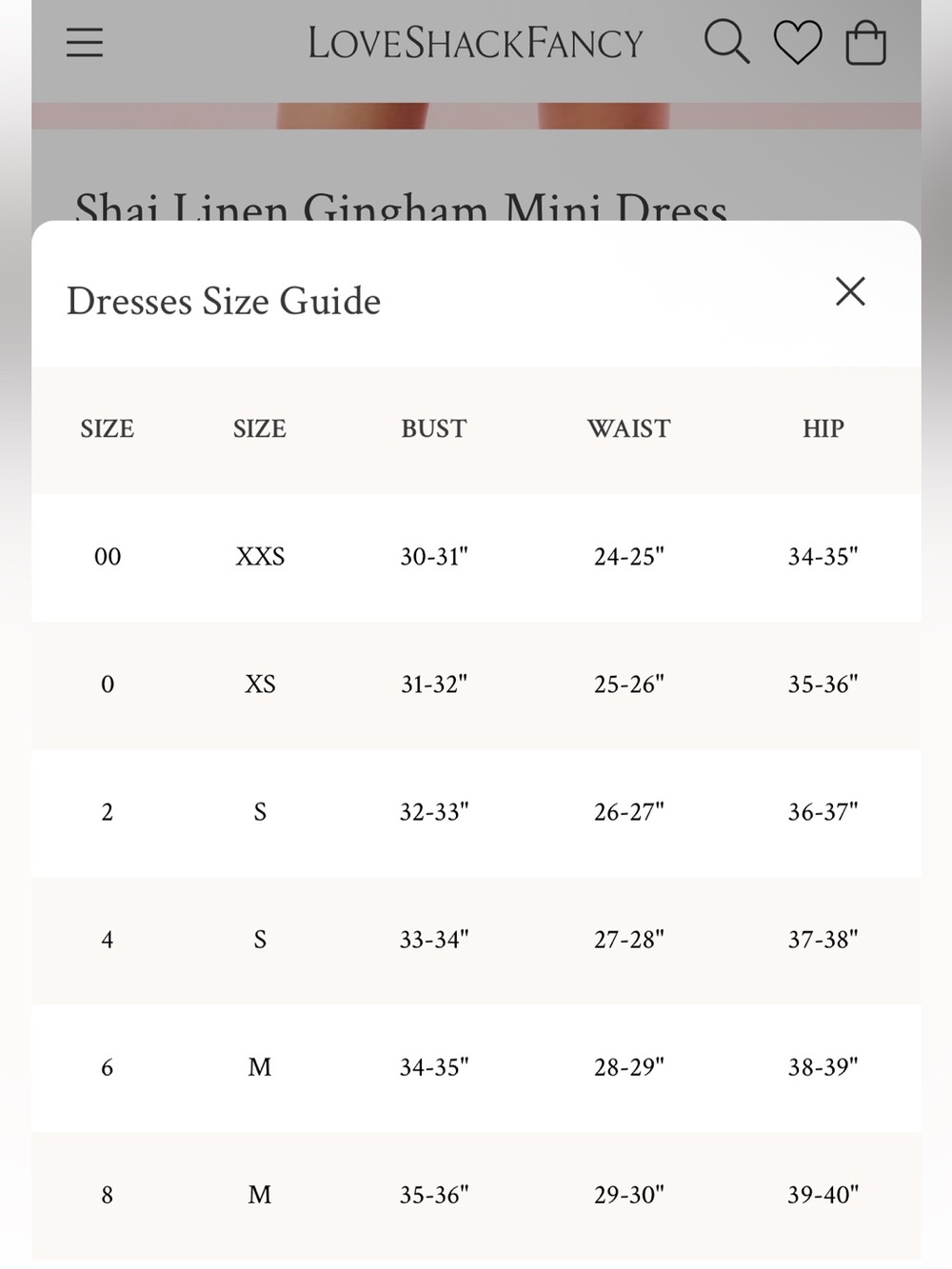 LOVESHACKFANCY

Shai Linen Gingham Mini Dress

Dresses Size Guide

| SIZE | SIZE | BUST | WAIST | HIP |
|---|---|---|---|---|
| 00 | XXS | 30-31" | 24-25" | 34-35" |
| 0 | XS | 31-32" | 25-26" | 35-36" |
| 2 | S | 32-33" | 26-27" | 36-37" |
| 4 | S | 33-34" | 27-28" | 37-38" |
| 6 | M | 34-35" | 28-29" | 38-39" |
| 8 | M | 35-36" | 29-30" | 39-40" |